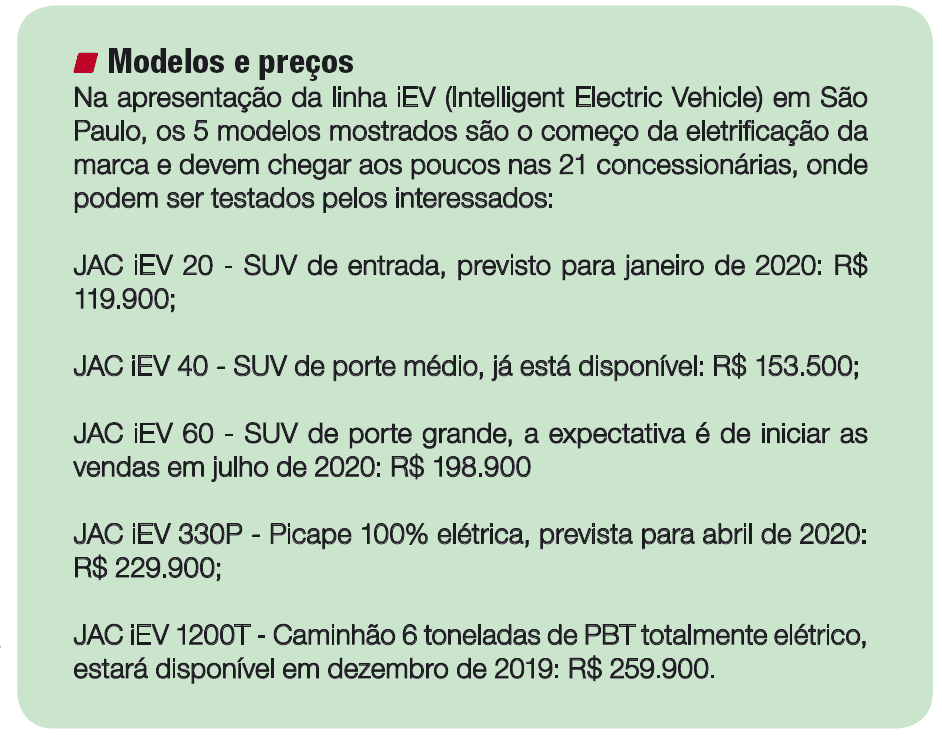 Modelos e preços
Na apresentação da linha iEV (Intelligent Electric Vehicle) em São Paulo, os 5 modelos mostrados são o começo da eletrificação da marca e devem chegar aos poucos nas 21 concessionárias, onde podem ser testados pelos interessados:

JAC iEV 20 - SUV de entrada, previsto para janeiro de 2020: R$ 119.900;

JAC iEV 40 - SUV de porte médio, já está disponível: R$ 153.500;

JAC iEV 60 - SUV de porte grande, a expectativa é de iniciar as vendas em julho de 2020: R$ 198.900

JAC iEV 330P - Picape 100% elétrica, prevista para abril de 2020: R$ 229.900;

JAC iEV 1200T - Caminhão 6 toneladas de PBT totalmente elétrico, estará disponível em dezembro de 2019: R$ 259.900.